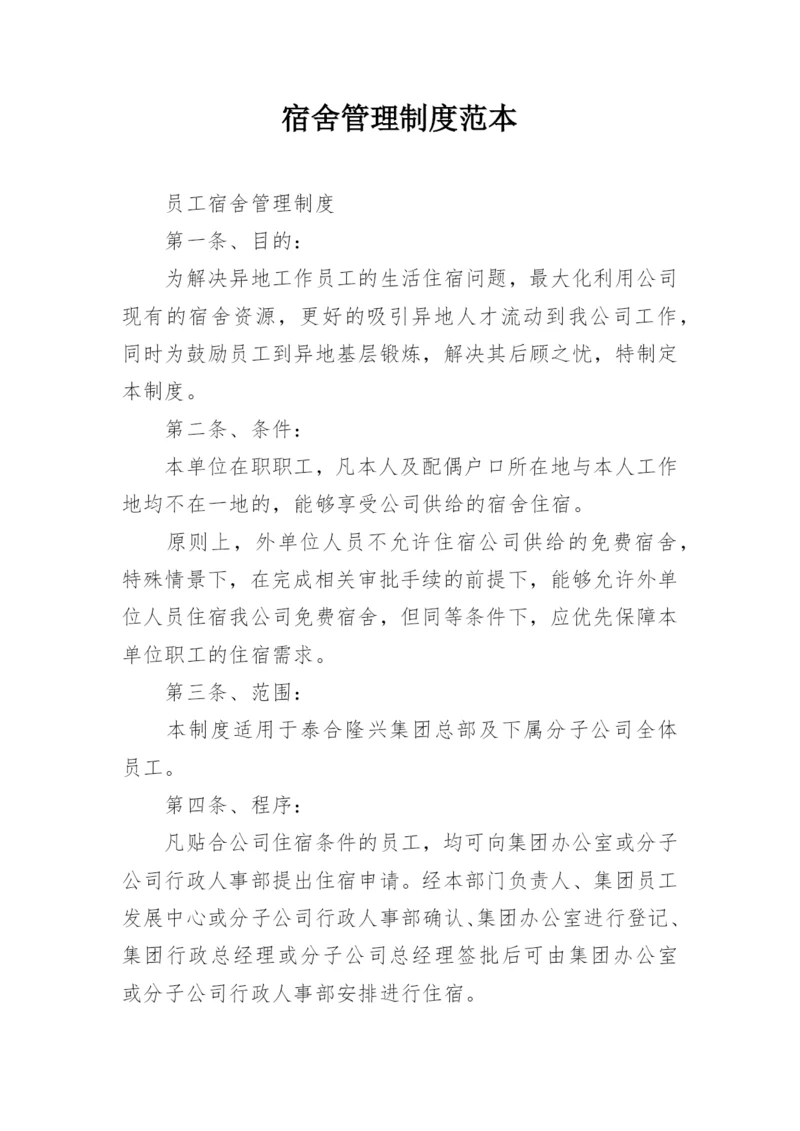 宿舍管理制度范本

员工宿舍管理制度

第一条、目的：

为解决异地工作员工的生活住宿问题，最大化利用公司现有的宿舍资源，更好的吸引异地人才流动到我公司工作，同时为鼓励员工到异地基层锻炼，解决其后顾之忧，特制定本制度。

第二条、条件：

本单位在职职工，凡本人及配偶户口所在地与本人工作地均不在一地的，能够享受公司供给的宿舍住宿。

原则上，外单位人员不允许住宿公司供给的免费宿舍，特殊情景下，在完成相关审批手续的前提下，能够允许外单位人员住宿我公司免费宿舍，但同等条件下，应优先保障本单位职工的住宿需求。

第三条、范围：

本制度适用于泰合隆兴集团总部及下属分子公司全体员工。

第四条、程序：

凡贴合公司住宿条件的员工，均可向集团办公室或分子公司行政人事部提出住宿申请。经本部门负责人、集团员工发展中心或分子公司行政人事部确认、集团办公室进行登记、集团行政总经理或分子公司总经理签批后可由集团办公室或分子公司行政人事部安排进行住宿。